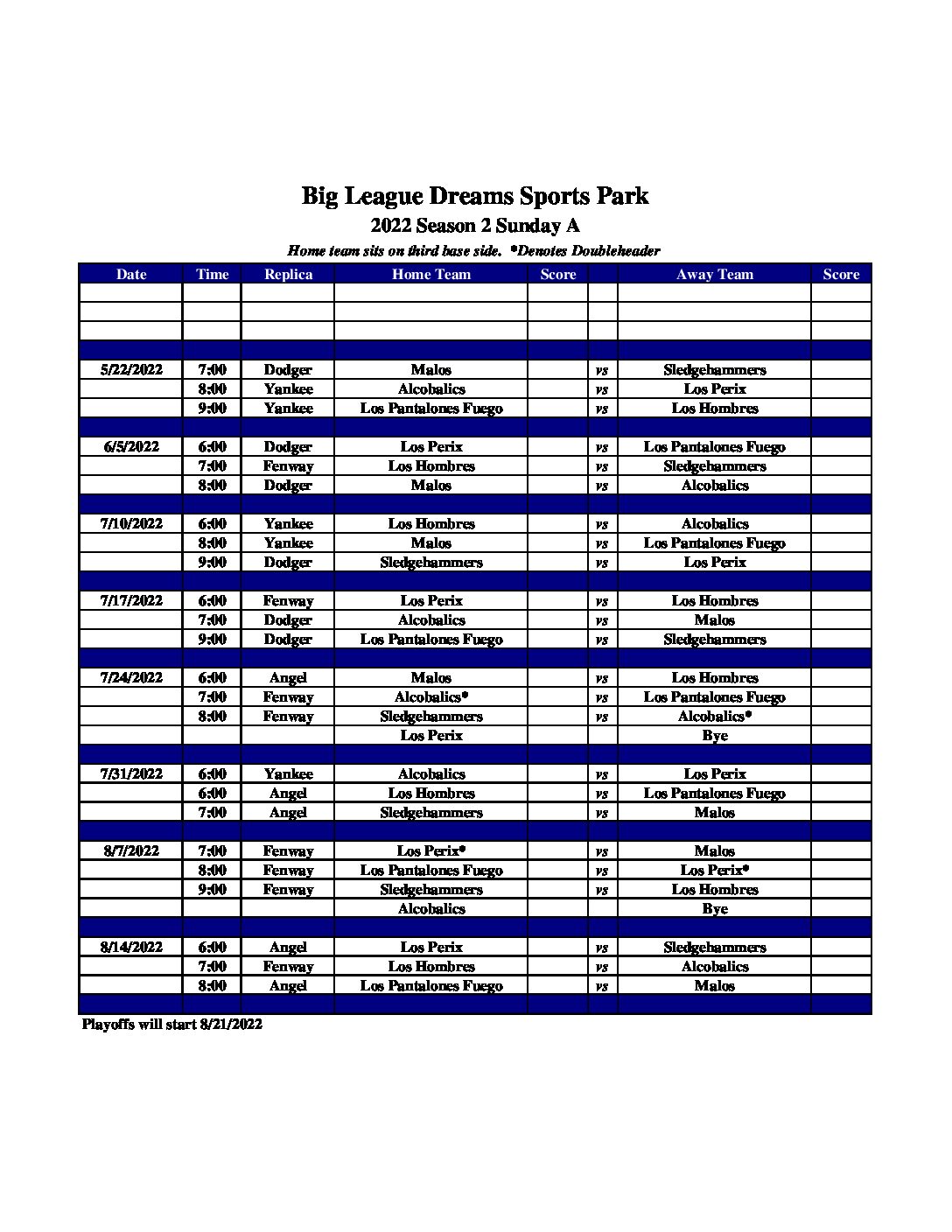 Big League Dreams Sports Park

2022 Season 2 Sunday A

Home team sits on third base side. *Denotes Doubleheader

| Date | Time | Replica | Home Team | Score | | Away Team | Score |
|---|---|---|---|---|---|---|---|
| | | | | | | | |
| | | | | | | | |
| | | | | | | | |
| | | | | | | | |
| 5/22/2022 | 7:00 | Dodger | Malos | | vs | Sledgehammers | |
| | 8:00 | Yankee | Alcobalics | | vs | Los Perix | |
| | 9:00 | Yankee | Los Pantalones Fuego | | vs | Los Hombres | |
| | | | | | | | |
| 6/5/2022 | 6:00 | Dodger | Los Perix | | vs | Los Pantalones Fuego | |
| | 7:00 | Fenway | Los Hombres | | vs | Sledgehammers | |
| | 8:00 | Dodger | Malos | | vs | Alcobalics | |
| | | | | | | | |
| 7/10/2022 | 6:00 | Yankee | Los Hombres | | vs | Alcobalics | |
| | 8:00 | Yankee | Malos | | vs | Los Pantalones Fuego | |
| | 9:00 | Dodger | Sledgehammers | | vs | Los Perix | |
| | | | | | | | |
| 7/17/2022 | 6:00 | Fenway | Los Perix | | vs | Los Hombres | |
| | 7:00 | Dodger | Alcobalics | | vs | Malos | |
| | 9:00 | Dodger | Los Pantalones Fuego | | vs | Sledgehammers | |
| | | | | | | | |
| 7/24/2022 | 6:00 | Angel | Malos | | vs | Los Hombres | |
| | 7:00 | Fenway | Alcobalics* | | vs | Los Pantalones Fuego | |
| | 8:00 | Fenway | Sledgehammers | | vs | Alcobalics* | |
| | | | Los Perix | | | Bye | |
| | | | | | | | |
| 7/31/2022 | 6:00 | Yankee | Alcobalics | | vs | Los Perix | |
| | 6:00 | Angel | Los Hombres | | vs | Los Pantalones Fuego | |
| | 7:00 | Angel | Sledgehammers | | vs | Malos | |
| | | | | | | | |
| 8/7/2022 | 7:00 | Fenway | Los Perix* | | vs | Malos | |
| | 8:00 | Fenway | Los Pantalones Fuego | | vs | Los Perix* | |
| | 9:00 | Fenway | Sledgehammers | | vs | Los Hombres | |
| | | | Alcobalics | | | Bye | |
| | | | | | | | |
| 8/14/2022 | 6:00 | Angel | Los Perix | | vs | Sledgehammers | |
| | 7:00 | Fenway | Los Hombres | | vs | Alcobalics | |
| | 8:00 | Angel | Los Pantalones Fuego | | vs | Malos | |
| | | | | | | | |

Playoffs will start 8/21/2022